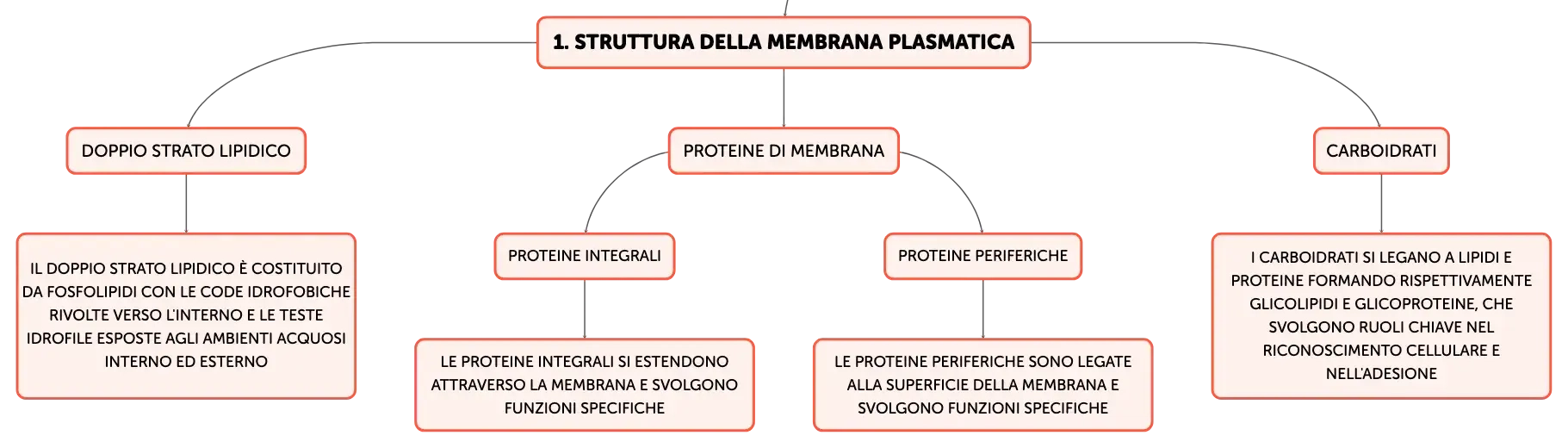 1. STRUTTURA DELLA MEMBRANA PLASMATICA

DOPPIO STRATO LIPIDICO

IL DOPPIO STRATO LIPIDICO È COSTITUITO DA FOSFOLIPIDI CON LE CODE IDROFOBICHE RIVOLTE VERSO L'INTERNO E LE TESTE IDROFILE ESPOSTE AGLI AMBIENTI ACQUOSI INTERNO ED ESTERNO

PROTEINE DI MEMBRANA

PROTEINE INTEGRALI

LE PROTEINE INTEGRALI SI ESTENDONO ATTRAVERSO LA MEMBRANA E SVOLGONO FUNZIONI SPECIFICHE

PROTEINE PERIFERICHE

LE PROTEINE PERIFERICHE SONO LEGATE ALLA SUPERFICIE DELLA MEMBRANA E SVOLGONO FUNZIONI SPECIFICHE

CARBOIDRATI

I CARBOIDRATI SI LEGANO A LIPIDI E PROTEINE FORMANDO RISPETTIVAMENTE GLICOLIPIDI E GLICOPROTEINE, CHE SVOLGONO RUOLI CHIAVE NEL RICONOSCIMENTO CELLULARE E NELL'ADESIONE